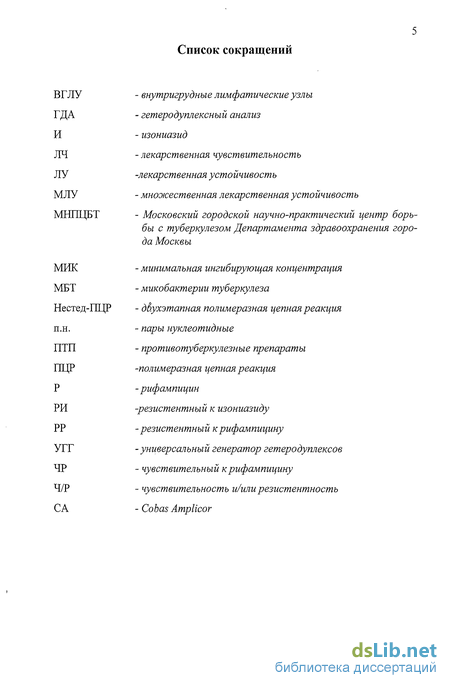 5

Список сокращений

ВГЛУ - внутригрудные лимфатические узлы

ГДА - гетеродуплексный анализ

И - изониазид

ЛЧ - лекарственная чувствительность

ЛУ -лекарственная устойчивость

МЛУ - множественная лекарственная устойчивость

МНПЦБТ - Московский городской научно-практический центр борьбы с туберкулезом Департамента здравоохранения города Москвы

МИК - минимальная ингибирующая концентрация

МБТ - микобактерии туберкулеза

Нестед-ПЦР - двухэтапная полимеразная цепная реакция

п.н. - пары нуклеотидные

ПТП - противотуберкулезные препараты

ПЦР -полимеразная цепная реакция

Р - рифампицин

РИ -резистентный к изониазиду

РР - резистентный к рифампицину

УГГ - универсальный генератор гетеродуплексов

ЧР - чувствительный к рифампицину

Ч/Р - чувствительность и/или резистентность

СА - Cobas Amplicor

dsLib.net
библиотека диссертаций